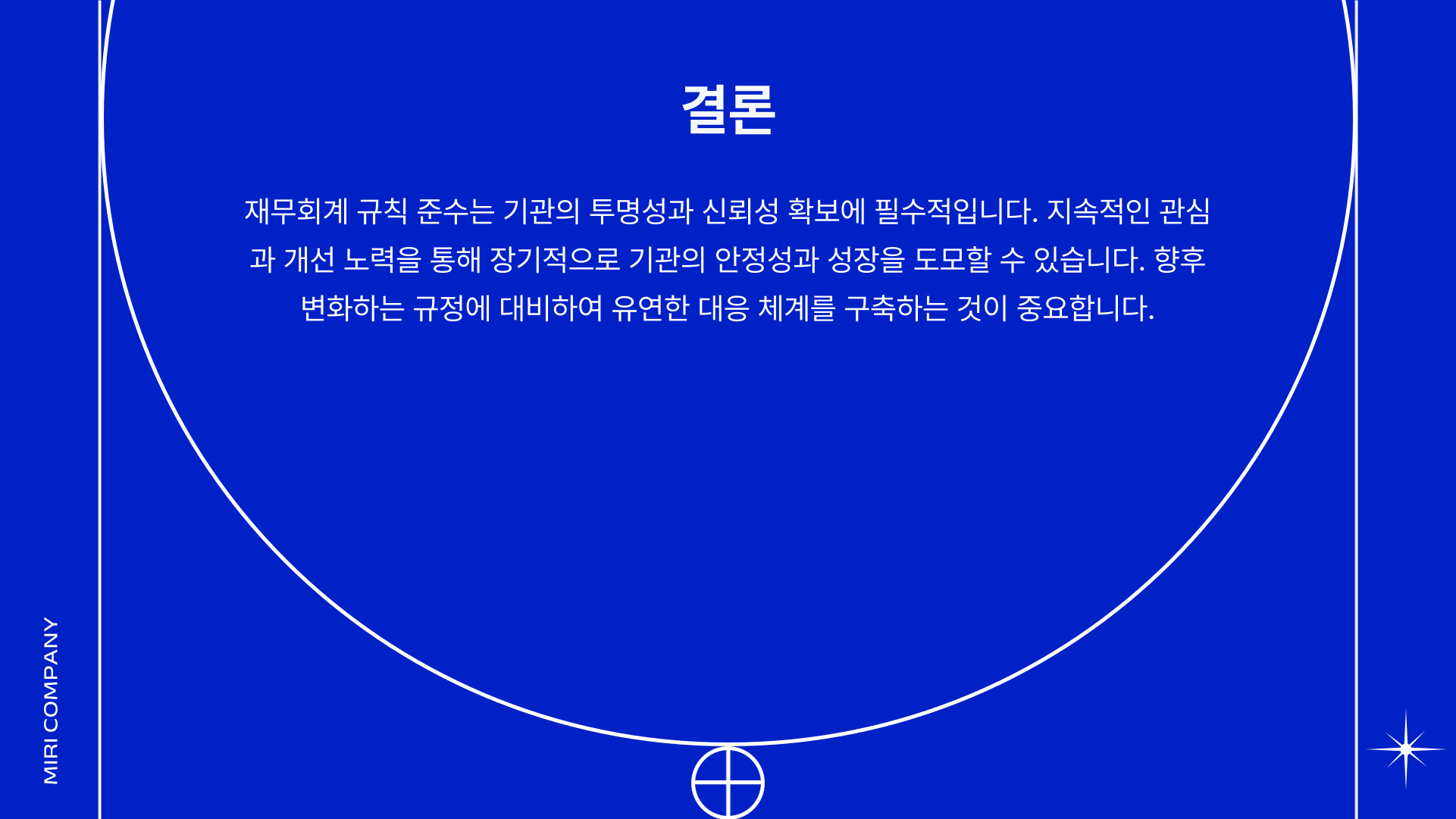 결론

재무회계 규칙 준수는 기관의 투명성과 신뢰성 확보에 필수적입니다. 지속적인 관심과 개선 노력을 통해 장기적으로 기관의 안정성과 성장을 도모할 수 있습니다. 향후 변화하는 규정에 대비하여 유연한 대응 체계를 구축하는 것이 중요합니다.

MIRI COMPANY